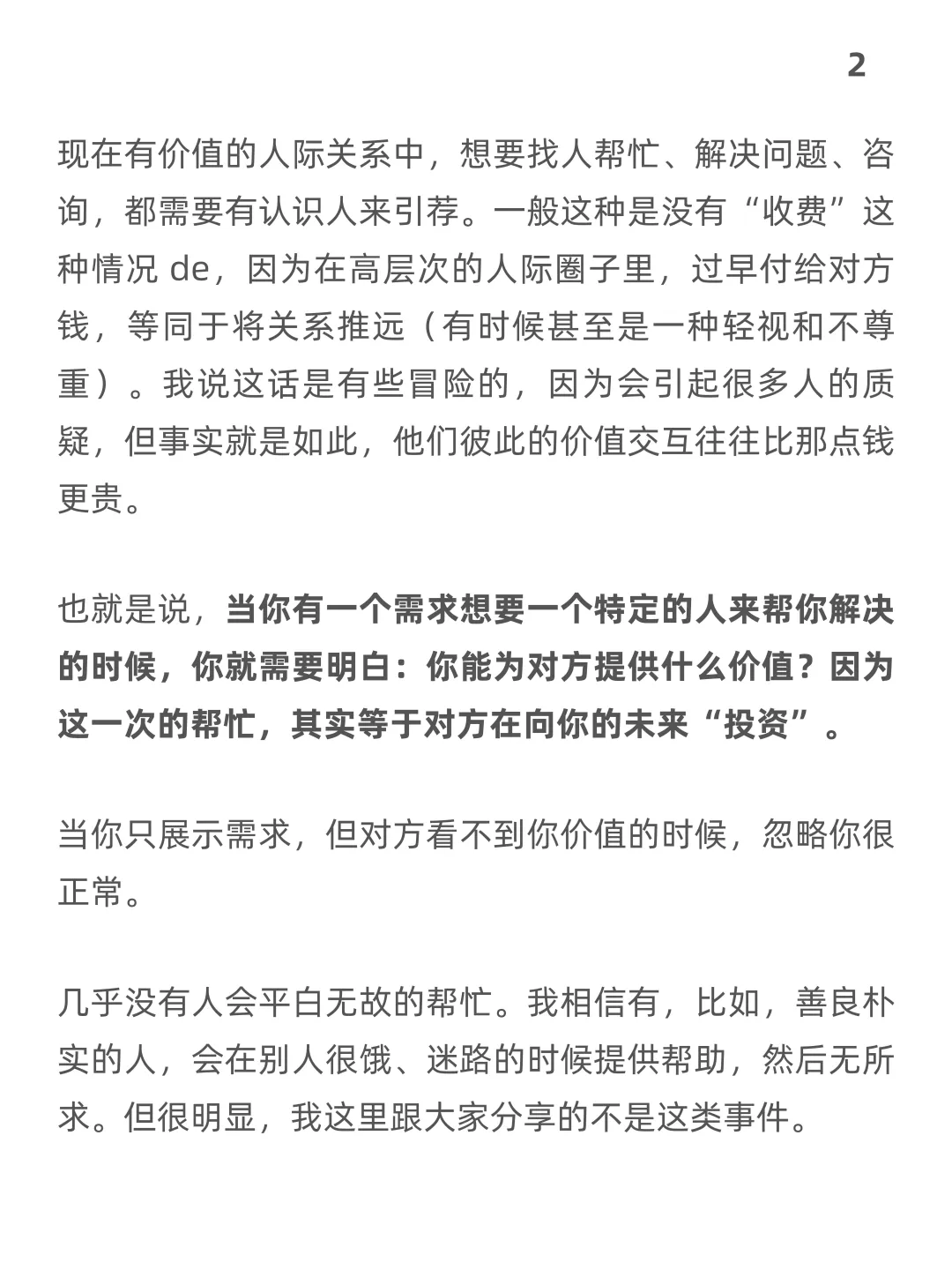 2

现在有价值的人际关系中，想要找人帮忙、解决问题、咨询，都需要有认识人来引荐。一般这种是没有“收费”这种情况 de，因为在高层次的人际圈子里，过早付给对方钱，等同于将关系推远（有时候甚至是一种轻视和不尊重）。我说这话是有些冒险的，因为会引起很多人的质疑，但事实就是如此，他们彼此的价值交互往往比那点钱更贵。

也就是说，当你有一个需求想要一个特定的人来帮你解决的时候，你就需要明白：你能为对方提供什么价值？因为这一次的帮忙，其实等于对方在向你的未来“投资”。

当你只展示需求，但对方看不到你价值的时候，忽略你很正常。

几乎没有人会平白无故的帮忙。我相信有，比如，善良朴实的人，会在别人很饿、迷路的时候提供帮助，然后无所求。但很明显，我这里跟大家分享的不是这类事件。